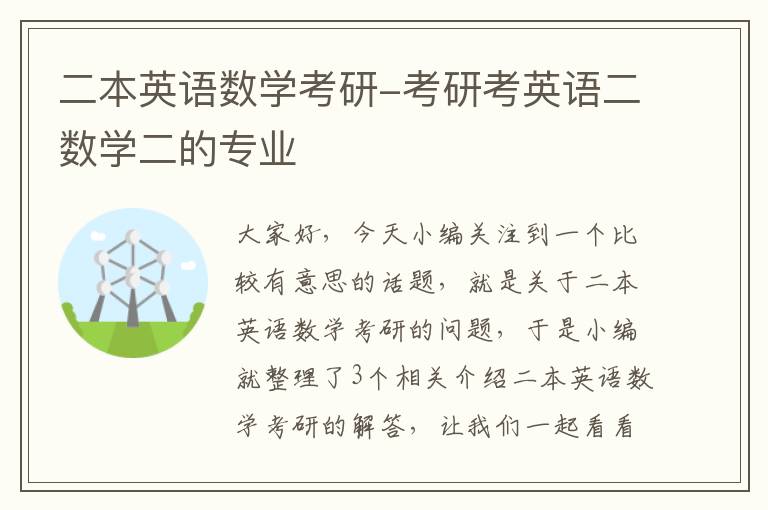 二本英语数学考研–考研考英语二数学二的专业

大家好，今天小编关注到一个比较有意思的话题，就是关于二本英语数学考研的问题，于是小编就整理了3个相关介绍二本英语数学考研的解答，让我们一起看看